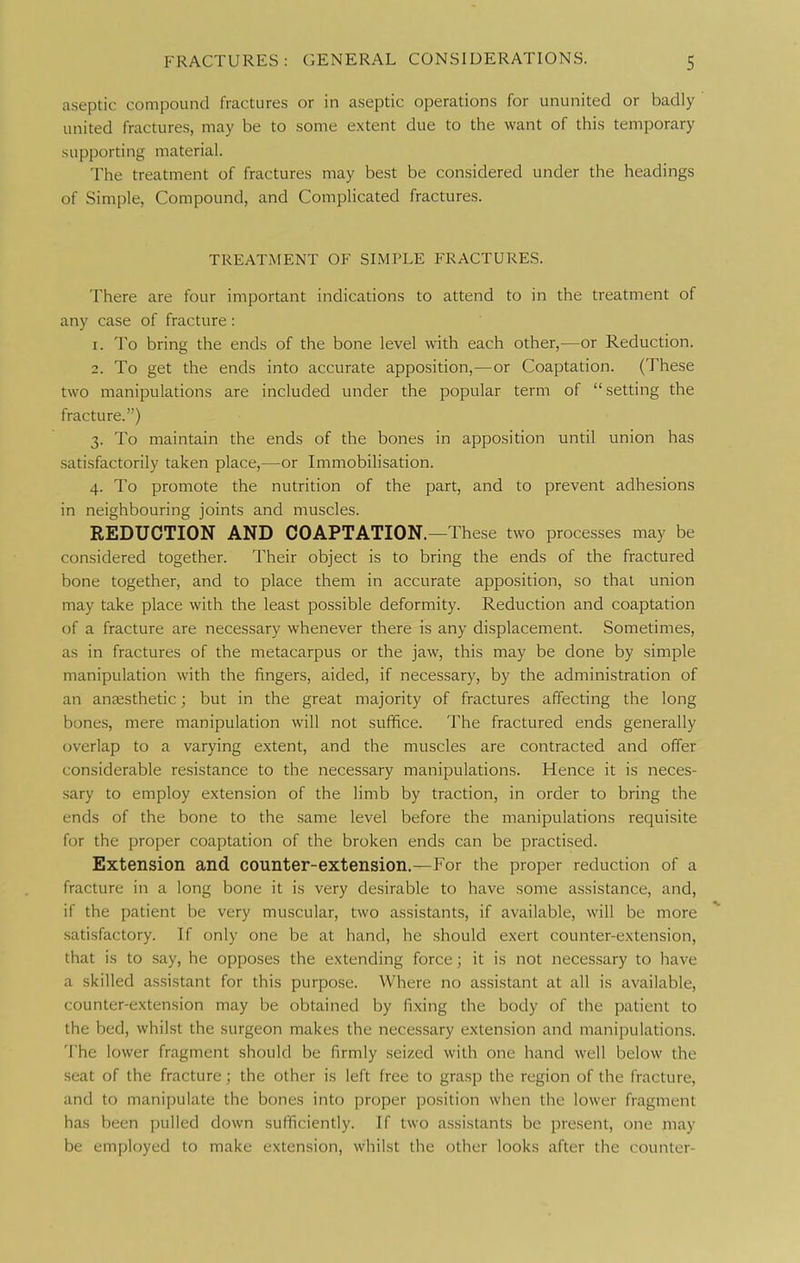 FRACTURES: GENERAL CONSIDERATIONS. 5

aseptic compound fractures or in aseptic operations for ununited or badly united fractures, may be to some extent due to the want of this temporary supporting material.

The treatment of fractures may best be considered under the headings of Simple, Compound, and Complicated fractures.

TREATMENT OF SIMPLE FRACTURES.

There are four important indications to attend to in the treatment of any case of fracture:

1. To bring the ends of the bone level with each other,—or Reduction.

2. To get the ends into accurate apposition,—or Coaptation. (These two manipulations are included under the popular term of "setting the fracture.")

3. To maintain the ends of the bones in apposition until union has satisfactorily taken place,—or Immobilisation.

4. To promote the nutrition of the part, and to prevent adhesions in neighbouring joints and muscles.

REDUCTION AND COAPTATION.—These two processes may be considered together. Their object is to bring the ends of the fractured bone together, and to place them in accurate apposition, so that union may take place with the least possible deformity. Reduction and coaptation of a fracture are necessary whenever there is any displacement. Sometimes, as in fractures of the metacarpus or the jaw, this may be done by simple manipulation with the fingers, aided, if necessary, by the administration of an anæsthetic; but in the great majority of fractures affecting the long bones, mere manipulation will not suffice. The fractured ends generally overlap to a varying extent, and the muscles are contracted and offer considerable resistance to the necessary manipulations. Hence it is necessary to employ extension of the limb by traction, in order to bring the ends of the bone to the same level before the manipulations requisite for the proper coaptation of the broken ends can be practised.

Extension and counter-extension.—For the proper reduction of a fracture in a long bone it is very desirable to have some assistance, and, if the patient be very muscular, two assistants, if available, will be more satisfactory. If only one be at hand, he should exert counter-extension, that is to say, he opposes the extending force; it is not necessary to have a skilled assistant for this purpose. Where no assistant at all is available, counter-extension may be obtained by fixing the body of the patient to the bed, whilst the surgeon makes the necessary extension and manipulations. The lower fragment should be firmly seized with one hand well below the seat of the fracture; the other is left free to grasp the region of the fracture, and to manipulate the bones into proper position when the lower fragment has been pulled down sufficiently. If two assistants be present, one may be employed to make extension, whilst the other looks after the counter-